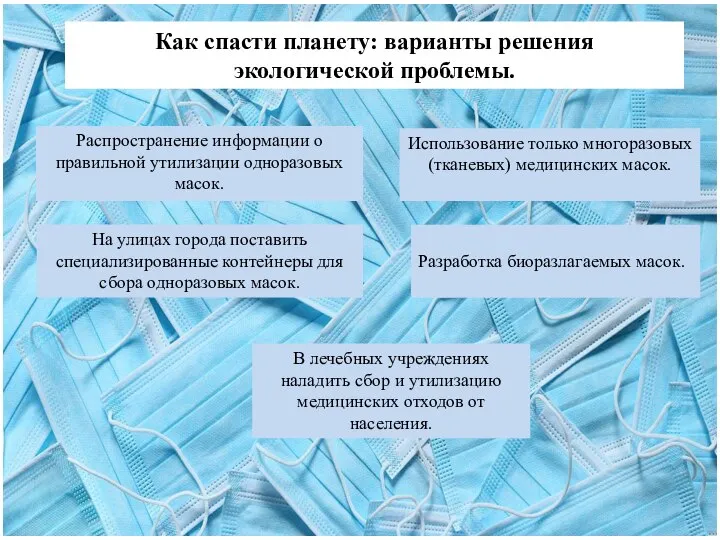 Как спасти планету: варианты решения экологической проблемы.

Распространение информации о правильной утилизации одноразовых масок.

Использование только многоразовых (тканевых) медицинских масок.

На улицах города поставить специализированные контейнеры для сбора одноразовых масок.

Разработка биоразлагаемых масок.

В лечебных учреждениях наладить сбор и утилизацию медицинских отходов от населения.